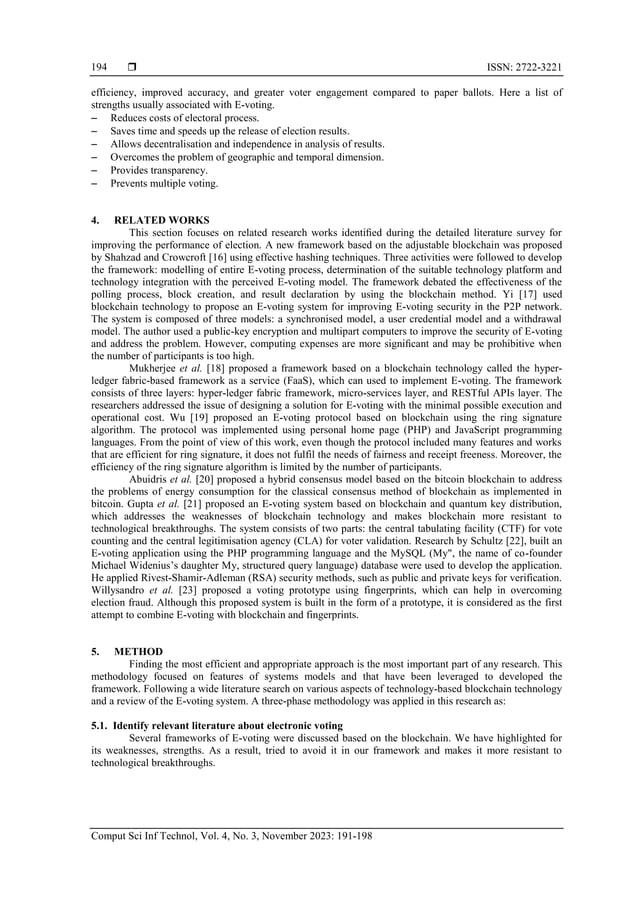 194 ❒ ISSN: 2722-3221

efficiency, improved accuracy, and greater voter engagement compared to paper ballots. Here a list of strengths usually associated with E-voting.
– Reduces costs of electoral process.
– Saves time and speeds up the release of election results.
– Allows decentralisation and independence in analysis of results.
– Overcomes the problem of geographic and temporal dimension.
– Provides transparency.
– Prevents multiple voting.

4. RELATED WORKS

This section focuses on related research works identified during the detailed literature survey for improving the performance of election. A new framework based on the adjustable blockchain was proposed by Shahzad and Crowcroft [16] using effective hashing techniques. Three activities were followed to develop the framework: modelling of entire E-voting process, determination of the suitable technology platform and technology integration with the perceived E-voting model. The framework debated the effectiveness of the polling process, block creation, and result declaration by using the blockchain method. Yi [17] used blockchain technology to propose an E-voting system for improving E-voting security in the P2P network. The system is composed of three models: a synchronised model, a user credential model and a withdrawal model. The author used a public-key encryption and multipart computers to improve the security of E-voting and address the problem. However, computing expenses are more significant and may be prohibitive when the number of participants is too high.

Mukherjee et al. [18] proposed a framework based on a blockchain technology called the hyper-ledger fabric-based framework as a service (FaaS), which can used to implement E-voting. The framework consists of three layers: hyper-ledger fabric framework, micro-services layer, and RESTful APIs layer. The researchers addressed the issue of designing a solution for E-voting with the minimal possible execution and operational cost. Wu [19] proposed an E-voting protocol based on blockchain using the ring signature algorithm. The protocol was implemented using personal home page (PHP) and JavaScript programming languages. From the point of view of this work, even though the protocol included many features and works that are efficient for ring signature, it does not fulfil the needs of fairness and receipt freeness. Moreover, the efficiency of the ring signature algorithm is limited by the number of participants.

Abuidris et al. [20] proposed a hybrid consensus model based on the bitcoin blockchain to address the problems of energy consumption for the classical consensus method of blockchain as implemented in bitcoin. Gupta et al. [21] proposed an E-voting system based on blockchain and quantum key distribution, which addresses the weaknesses of blockchain technology and makes blockchain more resistant to technological breakthroughs. The system consists of two parts: the central tabulating facility (CTF) for vote counting and the central legitimisation agency (CLA) for voter validation. Research by Schultz [22], built an E-voting application using the PHP programming language and the MySQL (My", the name of co-founder Michael Widenius's daughter My, structured query language) database were used to develop the application. He applied Rivest-Shamir-Adleman (RSA) security methods, such as public and private keys for verification. Willysandro et al. [23] proposed a voting prototype using fingerprints, which can help in overcoming election fraud. Although this proposed system is built in the form of a prototype, it is considered as the first attempt to combine E-voting with blockchain and fingerprints.

5. METHOD

Finding the most efficient and appropriate approach is the most important part of any research. This methodology focused on features of systems models and that have been leveraged to developed the framework. Following a wide literature search on various aspects of technology-based blockchain technology and a review of the E-voting system. A three-phase methodology was applied in this research as:

5.1. Identify relevant literature about electronic voting

Several frameworks of E-voting were discussed based on the blockchain. We have highlighted for its weaknesses, strengths. As a result, tried to avoid it in our framework and makes it more resistant to technological breakthroughs.

Comput Sci Inf Technol, Vol. 4, No. 3, November 2023: 191-198